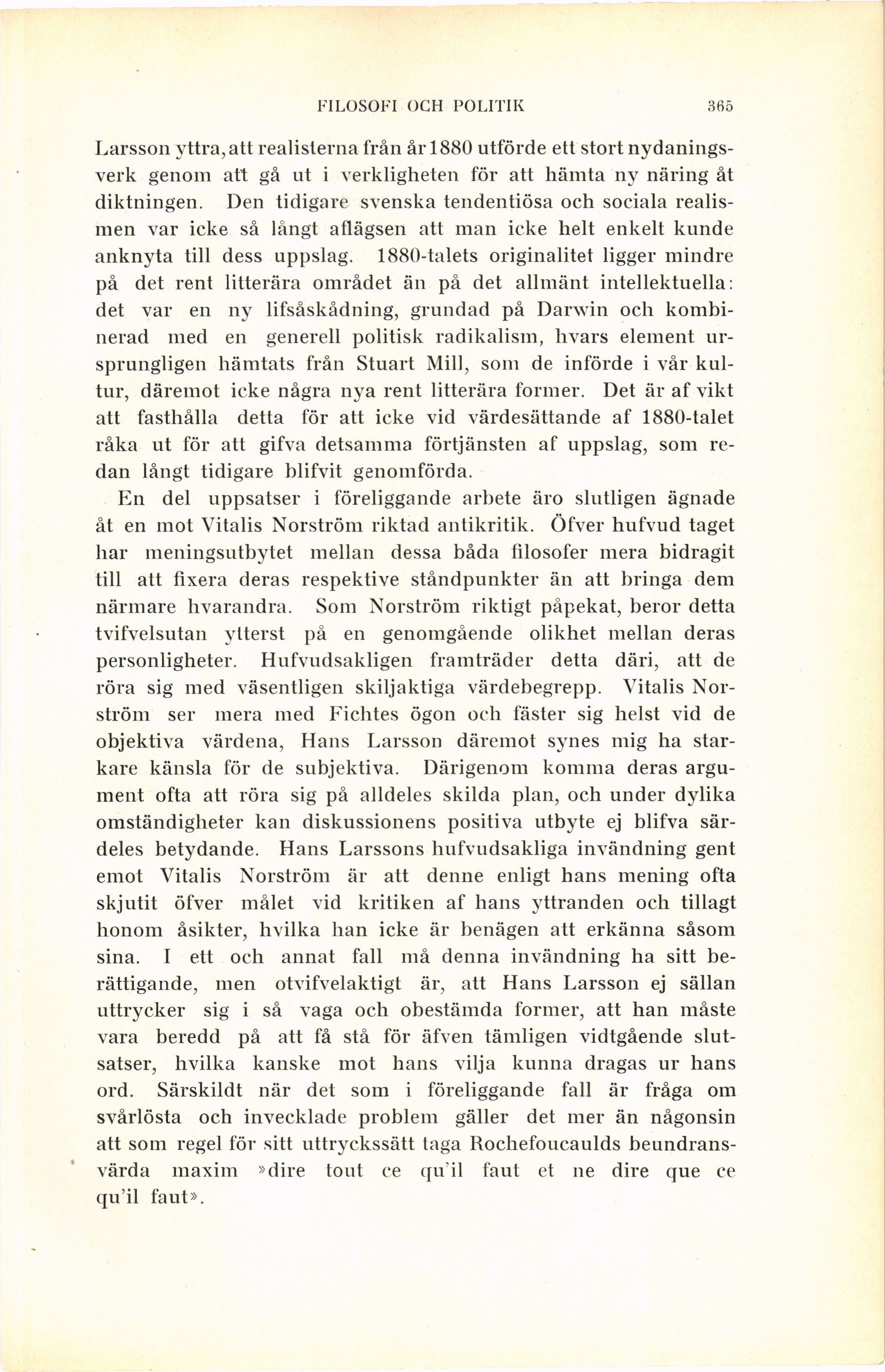 FILOSOFI OCH POLITIK 365

Larsson yttra, att realisterna från år 1880 utförde ett stort nydaningsverk genom att gå ut i verkligheten för att hämta ny näring åt diktningen. Den tidigare svenska tendentiösa och sociala realismen var icke så långt aflägsen att man icke helt enkelt kunde anknyta till dess uppslag. 1880-talets originalitet ligger mindre på det rent litterära området än på det allmänt intellektuella: det var en ny lifsåskådning, grundad på Darwin och kombinerad med en generell politisk radikalism, hvars element ursprungligen hämtats från Stuart Mill, som de införde i vår kultur, däremot icke några nya rent litterära former. Det är af vikt att fasthålla detta för att icke vid värdesättande af 1880-talet råka ut för att gifva detsamma förtjänsten af uppslag, som redan långt tidigare blifvit genomförda.

En del uppsatser i föreliggande arbete äro slutligen ägnade åt en mot Vitalis Norström riktad antikritik. Öfver hufvud taget har meningsutbytet mellan dessa båda filosofer mera bidragit till att fixera deras respektive ståndpunkter än att bringa dem närmare hvarandra. Som Norström riktigt påpekat, beror detta tvifvelsutan ytterst på en genomgående olikhet mellan deras personligheter. Hufvudsakligen framträder detta däri, att de röra sig med väsentligen skiljaktiga värdebegrepp. Vitalis Norström ser mera med Fichtes ögon och fäster sig helst vid de objektiva värdena, Hans Larsson däremot synes mig ha starkare känsla för de subjektiva. Därigenom komma deras argument ofta att röra sig på alldeles skilda plan, och under dylika omständigheter kan diskussionens positiva utbyte ej blifva särdeles betydande. Hans Larssons hufvudsakliga invändning gent emot Vitalis Norström är att denne enligt hans mening ofta skjutit öfver målet vid kritiken af hans yttranden och tillagt honom åsikter, hvilka han icke är benägen att erkänna såsom sina. I ett och annat fall må denna invändning ha sitt berättigande, men otvifvelaktigt är, att Hans Larsson ej sällan uttrycker sig i så vaga och obestämda former, att han måste vara beredd på att få stå för äfven tämligen vidtgående slutsatser, hvilka kanske mot hans vilja kunna dragas ur hans ord. Särskildt när det som i föreliggande fall är fråga om svårlösta och invecklade problem gäller det mer än någonsin att som regel för sitt uttryckssätt taga Rochefoucaulds beundransvärda maxim »dire tout ce qu'il faut et ne dire que ce qu'il faut».